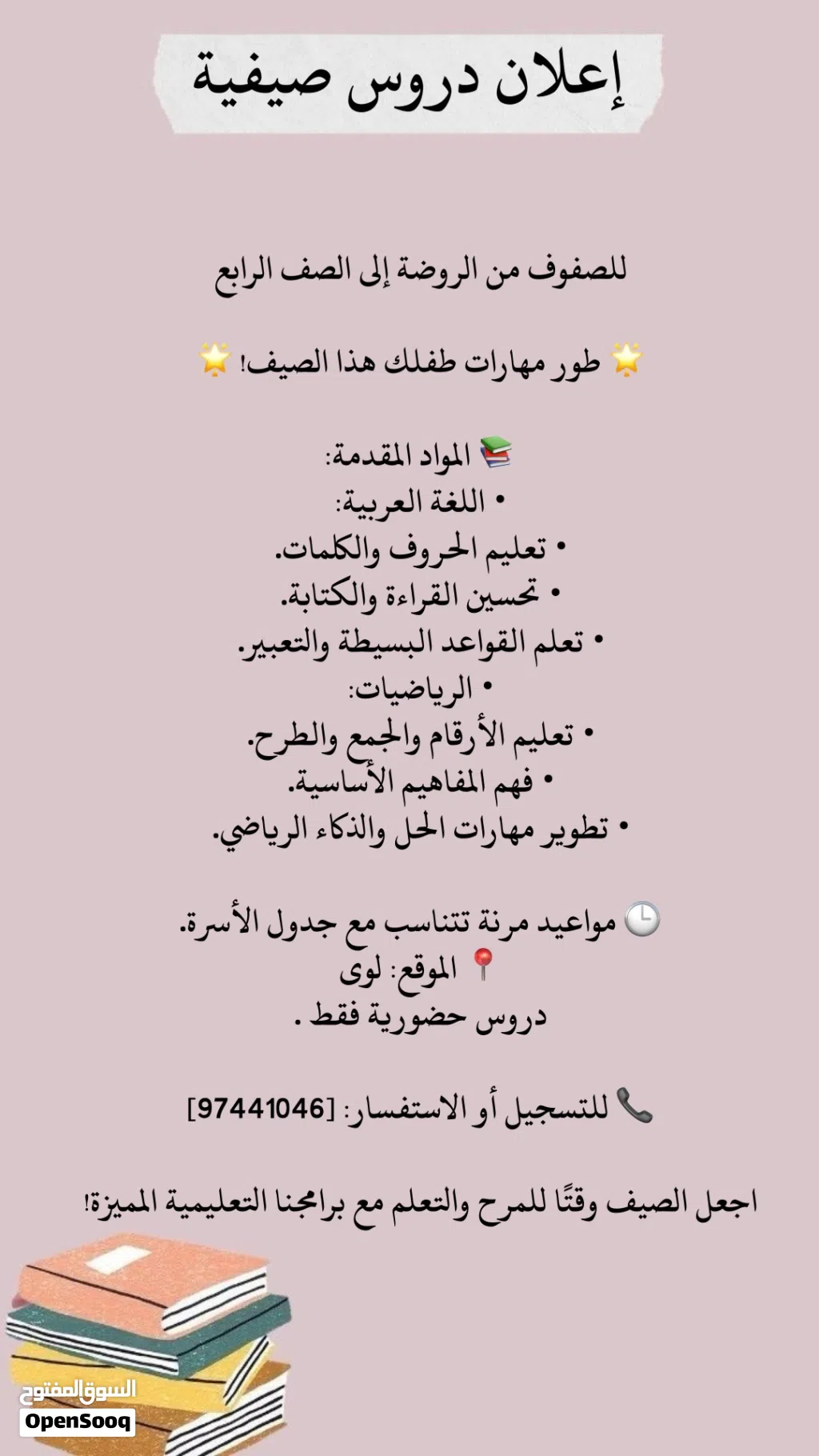 إعلان دروس صيفية

للصفوف من الروضة إلى الصف الرابع

🌟 طور مهارات طفلك هذا الصيف! 🌟

📚 المواد المقدمة:
• اللغة العربية:
• تعليم الحروف والكلمات.
• تحسين القراءة والكتابة.
• تعلم القواعد البسيطة والتعبير.
• الرياضيات:
• تعليم الأرقام والجمع والطرح.
• فهم المفاهيم الأساسية.
• تطوير مهارات الحل والذكاء الرياضي.

🕒 مواعيد مرنة تتناسب مع جدول الأسرة.
📍 الموقع: لوى
دروس حضورية فقط .

📞 للتسجيل أو الاستفسار: [97441046]

اجعل الصيف وقتًا للمرح والتعلم مع برامجنا التعليمية المميزة!

السوق المفتوح
OpenSooq